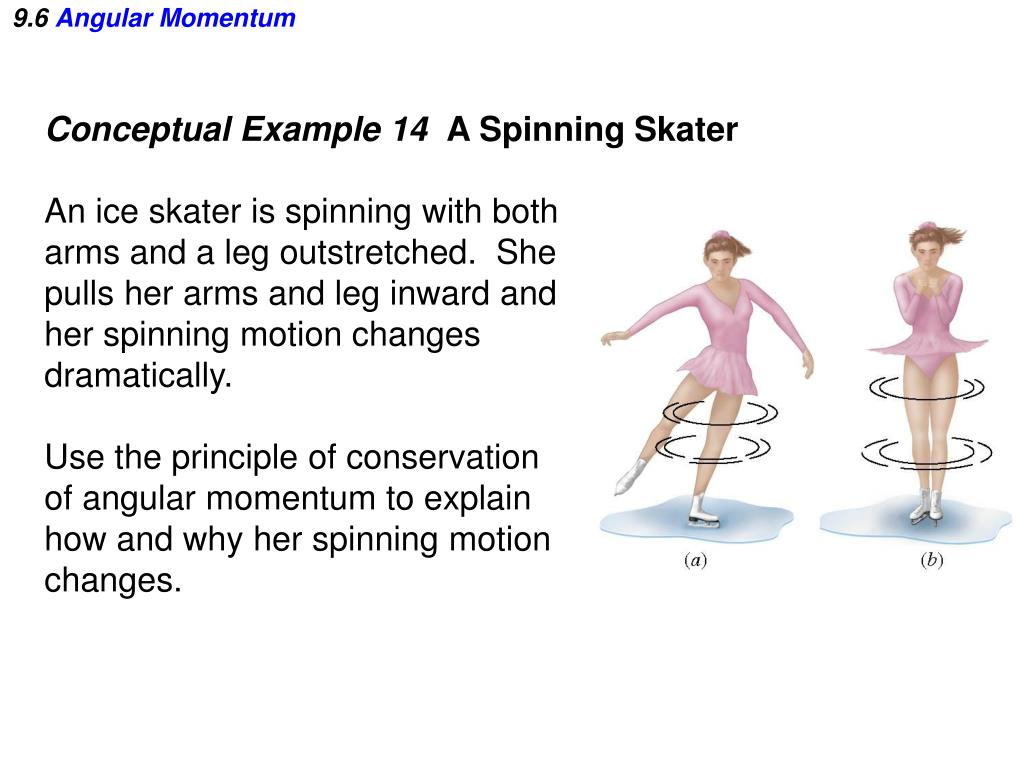 9.6 Angular Momentum

Conceptual Example 14 A Spinning Skater

An ice skater is spinning with both arms and a leg outstretched. She pulls her arms and leg inward and her spinning motion changes dramatically.

Use the principle of conservation of angular momentum to explain how and why her spinning motion changes.

(a)

(b)